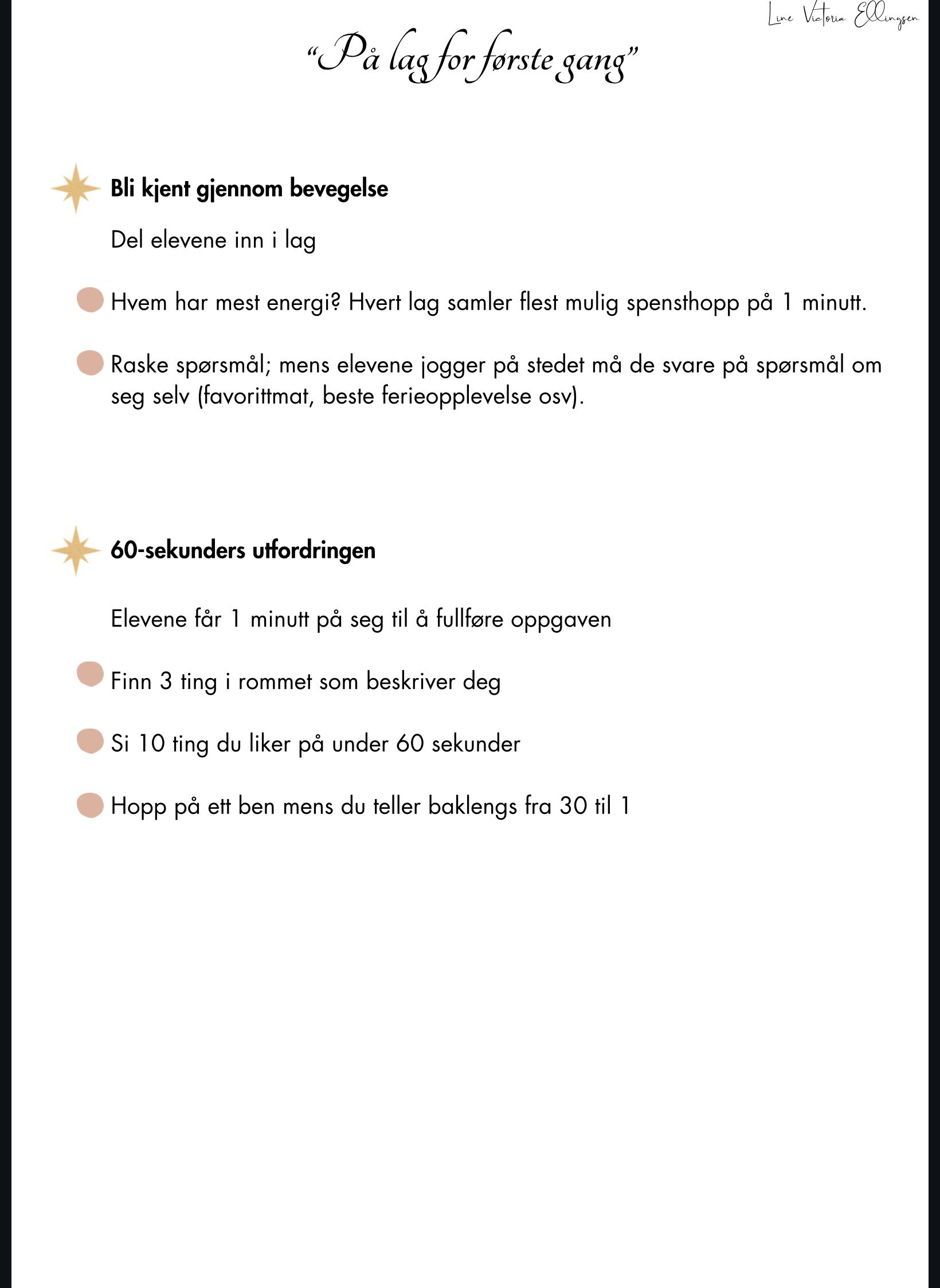 Line Victoria Ellingsen

"På lag for første gang"

Bli kjent gjennom bevegelse

Del elevene inn i lag

• Hvem har mest energi? Hvert lag samler flest mulig spensthopp på 1 minutt.

• Raske spørsmål; mens elevene jogger på stedet må de svare på spørsmål om seg selv (favorittmat, beste ferieopplevelse osv).

60-sekunders utfordringen

Elevene får 1 minutt på seg til å fullføre oppgaven

• Finn 3 ting i rommet som beskriver deg

• Si 10 ting du liker på under 60 sekunder

• Hopp på ett ben mens du teller baklengs fra 30 til 1